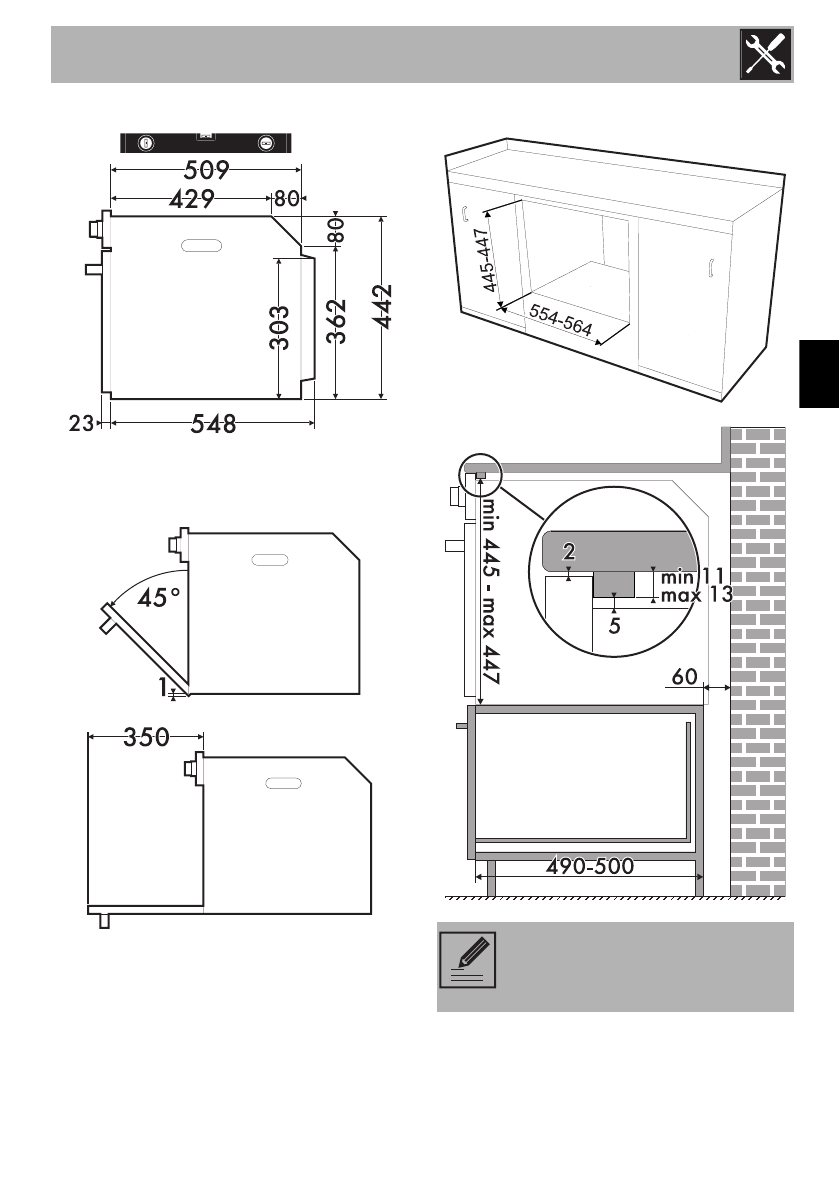 509
429
80
80
303
362
442
23
548
45°
1
350
445-447
554-564
min 445 - max 447
2
min 11
max 13
5
60
490-500